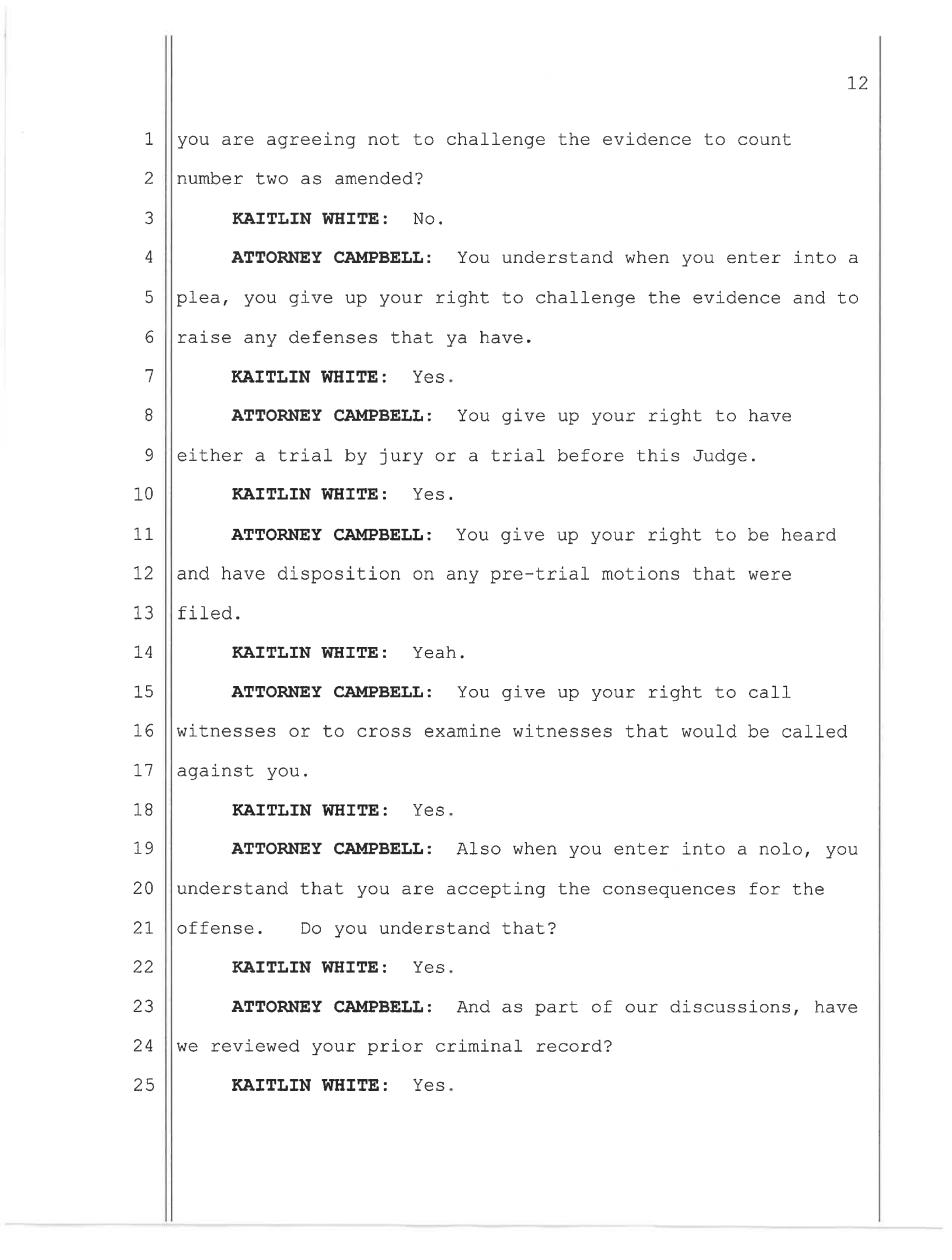 12

1 you are agreeing not to challenge the evidence to count
2 number two as amended?
3 KAITLIN WHITE: No.
4 ATTORNEY CAMPBELL: You understand when you enter into a
5 plea, you give up your right to challenge the evidence and to
6 raise any defenses that ya have.
7 KAITLIN WHITE: Yes.
8 ATTORNEY CAMPBELL: You give up your right to have
9 either a trial by jury or a trial before this Judge.
10 KAITLIN WHITE: Yes.
11 ATTORNEY CAMPBELL: You give up your right to be heard
12 and have disposition on any pre-trial motions that were
13 filed.
14 KAITLIN WHITE: Yeah.
15 ATTORNEY CAMPBELL: You give up your right to call
16 witnesses or to cross examine witnesses that would be called
17 against you.
18 KAITLIN WHITE: Yes.
19 ATTORNEY CAMPBELL: Also when you enter into a nolo, you
20 understand that you are accepting the consequences for the
21 offense. Do you understand that?
22 KAITLIN WHITE: Yes.
23 ATTORNEY CAMPBELL: And as part of our discussions, have
24 we reviewed your prior criminal record?
25 KAITLIN WHITE: Yes.